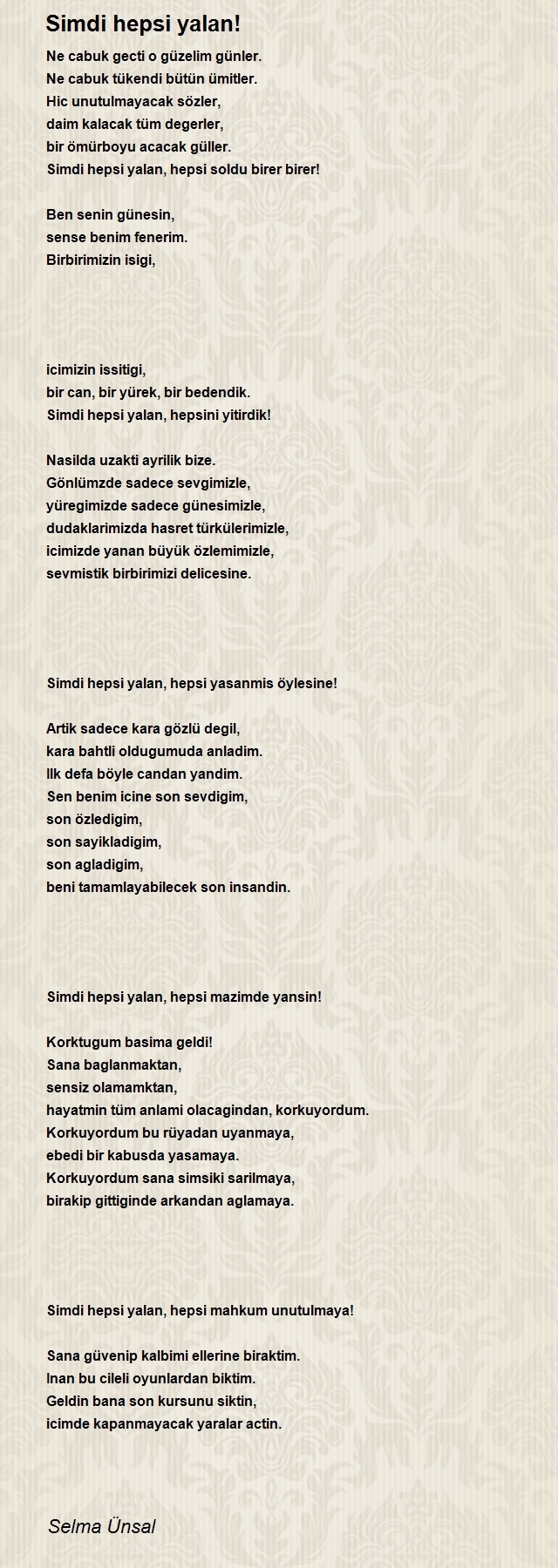 Simdi hepsi yalan!

Ne cabuk gecti o güzelim günler.
Ne cabuk tükendi bütün ümitler.
Hic unutulmayacak sözler,
daim kalacak tüm degerler,
bir ömürboyu acacak güller.
Simdi hepsi yalan, hepsi soldu birer birer!

Ben senin günesin,
sense benim fenerim.
Birbirimizin isigi,

icimizin issitigi,
bir can, bir yürek, bir bedendik.
Simdi hepsi yalan, hepsini yitirdik!

Nasilda uzakti ayrilik bize.
Gönlümzde sadece sevgimizle,
yüregimizde sadece günesimizle,
dudaklarimizda hasret türkülerimizle,
icimizde yanan büyük özlemimizle,
sevmistik birbirimizi delicesine.

Simdi hepsi yalan, hepsi yasanmis öylesine!

Artik sadece kara gözlü degil,
kara bahtli oldugumuda anladim.
Ilk defa böyle candan yandim.
Sen benim icine son sevdigim,
son özledigim,
son sayikladigim,
son agladigim,
beni tamamlayabilecek son insandin.

Simdi hepsi yalan, hepsi mazimde yansin!

Korktugum basima geldi!
Sana baglanmaktan,
sensiz olamamktan,
hayatmin tüm anlami olacagindan, korkuyordum.
Korkuyordum bu rüyadan uyanmaya,
ebedi bir kabusda yasamaya.
Korkuyordum sana simsiki sarilmaya,
birakip gittiginde arkandan aglamaya.

Simdi hepsi yalan, hepsi mahkum unutulmaya!

Sana güvenip kalbimi ellerine biraktim.
Inan bu cileli oyunlardan biktim.
Geldin bana son kursunu siktin,
icimde kapanmayacak yaralar actin.

Selma Ünsal